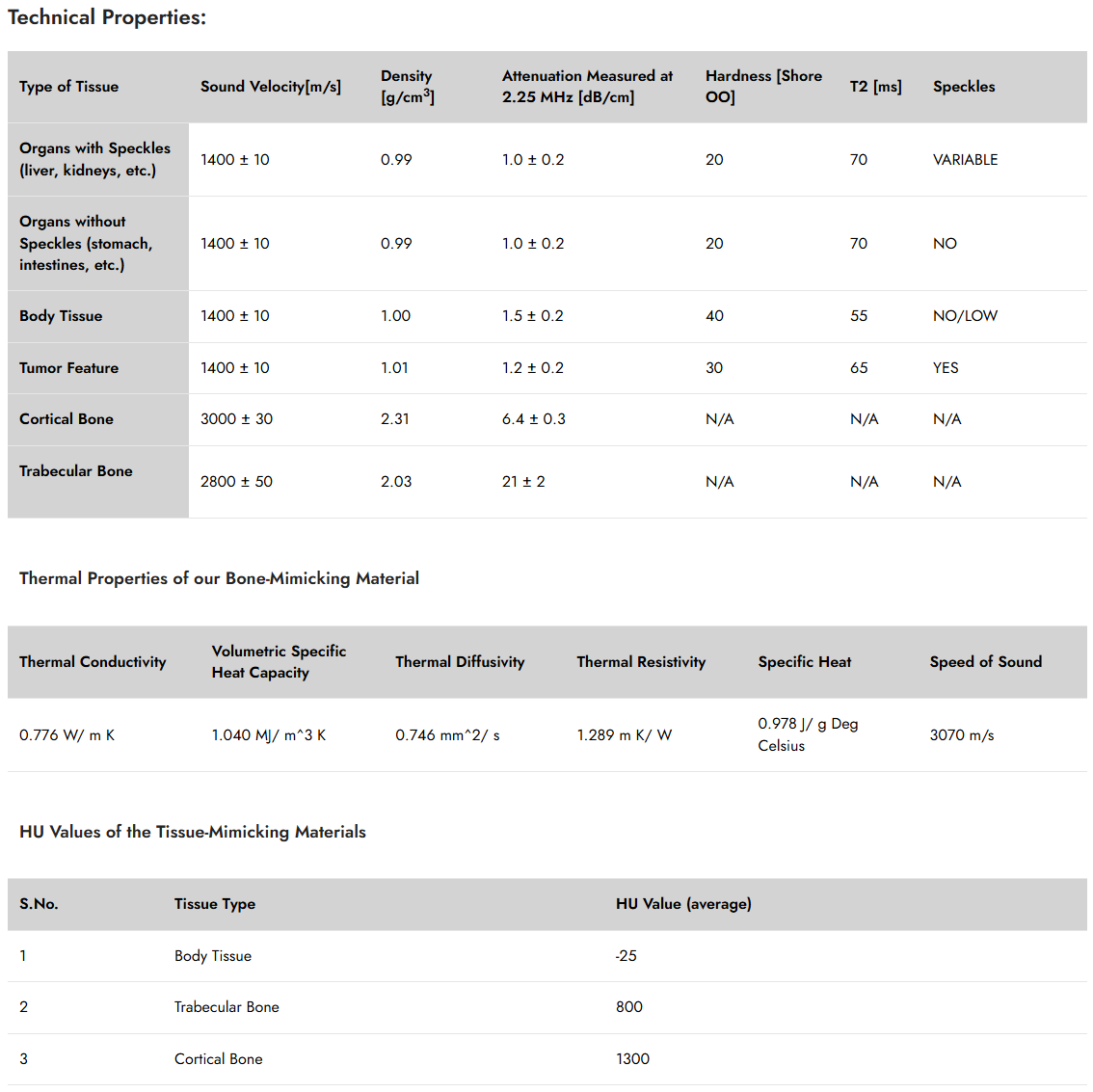 Technical Properties:

| Type of Tissue | Sound Velocity[m/s] | Density [g/cm$^3$] | Attenuation Measured at 2.25 MHz [dB/cm] | Hardness [Shore OO] | T2 [ms] | Speckles |
|---|---|---|---|---|---|---|
| Organs with Speckles (liver, kidneys, etc.) | 1400 ± 10 | 0.99 | 1.0 ± 0.2 | 20 | 70 | VARIABLE |
| Organs without Speckles (stomach, intestines, etc.) | 1400 ± 10 | 0.99 | 1.0 ± 0.2 | 20 | 70 | NO |
| Body Tissue | 1400 ± 10 | 1.00 | 1.5 ± 0.2 | 40 | 55 | NO/LOW |
| Tumor Feature | 1400 ± 10 | 1.01 | 1.2 ± 0.2 | 30 | 65 | YES |
| Cortical Bone | 3000 ± 30 | 2.31 | 6.4 ± 0.3 | N/A | N/A | N/A |
| Trabecular Bone | 2800 ± 50 | 2.03 | 21 ± 2 | N/A | N/A | N/A |

Thermal Properties of our Bone-Mimicking Material

| Thermal Conductivity | Volumetric Specific Heat Capacity | Thermal Diffusivity | Thermal Resistivity | Specific Heat | Speed of Sound |
|---|---|---|---|---|---|
| 0.776 W/ m K | 1.040 MJ/ m^3 K | 0.746 mm^2/ s | 1.289 m K/ W | 0.978 J/ g Deg Celsius | 3070 m/s |

HU Values of the Tissue-Mimicking Materials

| S.No. | Tissue Type | HU Value (average) |
|---|---|---|
| 1 | Body Tissue | -25 |
| 2 | Trabecular Bone | 800 |
| 3 | Cortical Bone | 1300 |